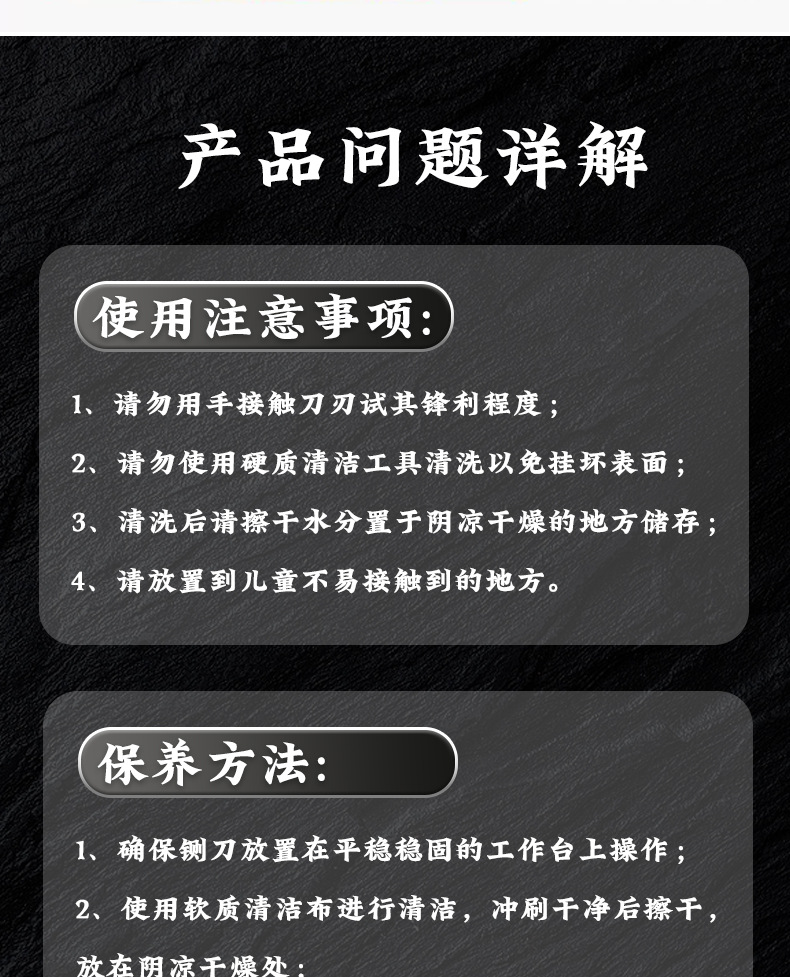 产品问题详解

使用注意事项:

1、请勿用手接触刀刃试其锋利程度;

2、请勿使用硬质清洁工具清洗以免挂坏表面;

3、清洗后请擦干水分置于阴凉干燥的地方储存;

4、请放置到儿童不易接触到的地方。

保养方法:

1、确保铡刀放置在平稳稳固的工作台上操作;

2、使用软质清洁布进行清洁,冲刷干净后擦干,放在阴凉干燥处;